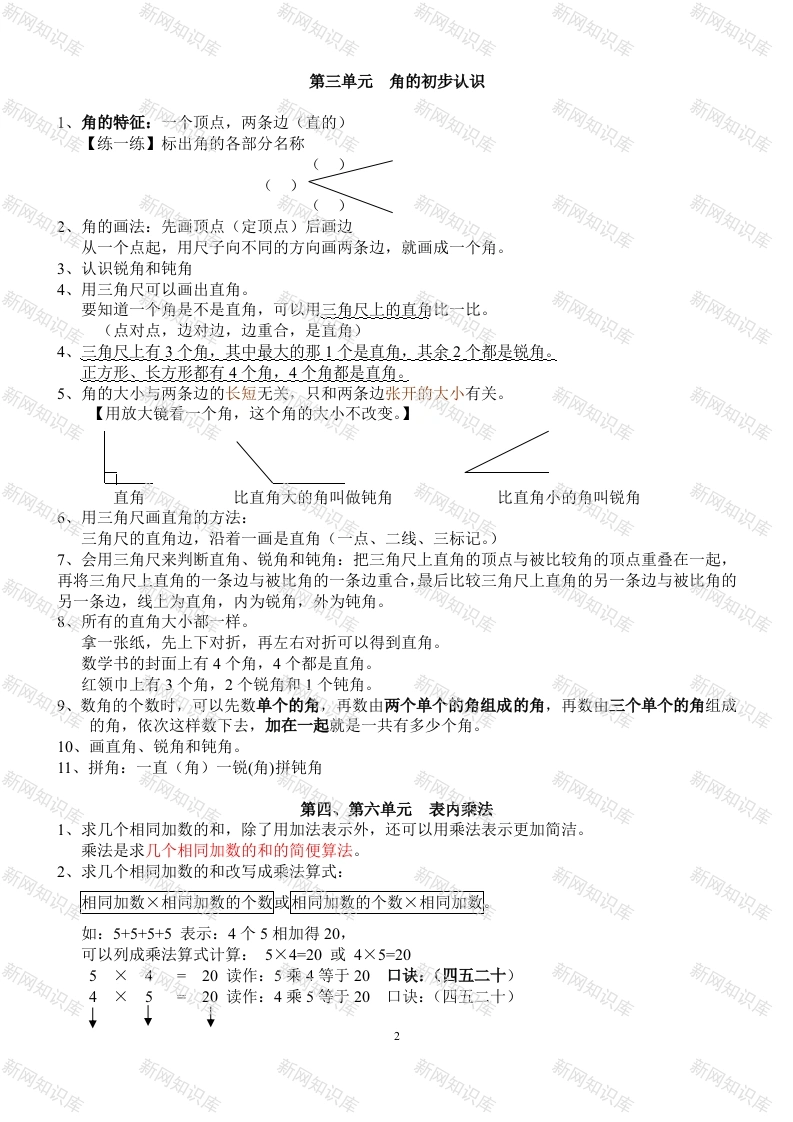 新网知识库

第三单元　角的初步认识

1、角的特征：一个顶点，两条边（直的）
【练一练】标出角的各部分名称
（　）
（　）
（　）

2、角的画法：先画顶点（定顶点）后画边
从一个点起，用尺子向不同的方向画两条边，就画成一个角。
3、认识锐角和钝角
4、用三角尺可以画出直角。
要知道一个角是不是直角，可以用三角尺上的直角比一比。
（点对点，边对边，边重合，是直角）
4、三角尺上有 3 个角，其中最大的那 1 个是直角，其余 2 个都是锐角。
正方形、长方形都有 4 个角，4 个角都是直角。
5、角的大小与两条边的长短无关，只和两条边张开的大小有关。
【用放大镜看一个角，这个角的大小不改变。】

直角　　比直角大的角叫做钝角　　比直角小的角叫锐角

6、用三角尺画直角的方法：
三角尺的直角边，沿着一画是直角（一点、二线、三标记。）
7、会用三角尺来判断直角、锐角和钝角：把三角尺上直角的顶点与被比较角的顶点重叠在一起，再将三角尺上直角的一条边与被比角的一条边重合，最后比较三角尺上直角的另一条边与被比角的另一条边，线上为直角，内为锐角，外为钝角。
8、所有的直角大小都一样。
拿一张纸，先上下对折，再左右对折可以得到直角。
数学书的封面上有 4 个角，4 个都是直角。
红领巾上有 3 个角，2 个锐角和 1 个钝角。
9、数角的个数时，可以先数单个的角，再数由两个单个的角组成的角，再数由三个单个的角组成的角，依次这样数下去，加在一起就是一共有多少个角。
10、画直角、锐角和钝角。
11、拼角：一直（角）一锐(角)拼钝角

第四、第六单元　表内乘法

1、求几个相同加数的和，除了用加法表示外，还可以用乘法表示更加简洁。
乘法是求几个相同加数的和的简便算法。
2、求几个相同加数的和改写成乘法算式：
相同加数×相同加数的个数或相同加数的个数×相同加数。
如：5+5+5+5 表示：4 个 5 相加得 20，
可以列成乘法算式计算：　5×4=20　或　4×5=20
5　×　4　=　20　读作：5 乘 4 等于 20　口诀：（四五二十）
4　×　5　=　20　读作：4 乘 5 等于 20　口诀：（四五二十）

2